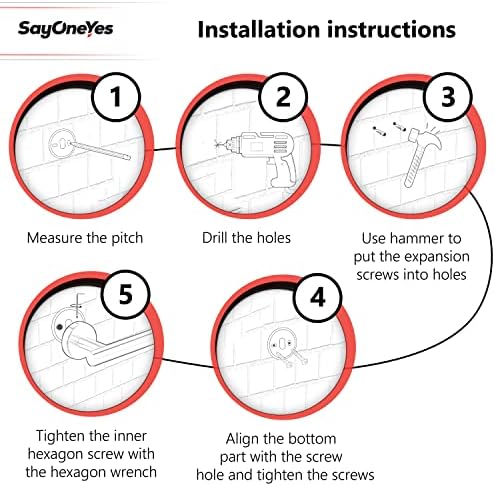 SayOneYes

Installation instructions

1

Measure the pitch

2

Drill the holes

3

Use hammer to put the expansion screws into holes

5

Tighten the inner hexagon screw with the hexagon wrench

4

Align the bottom part with the screw hole and tighten the screws